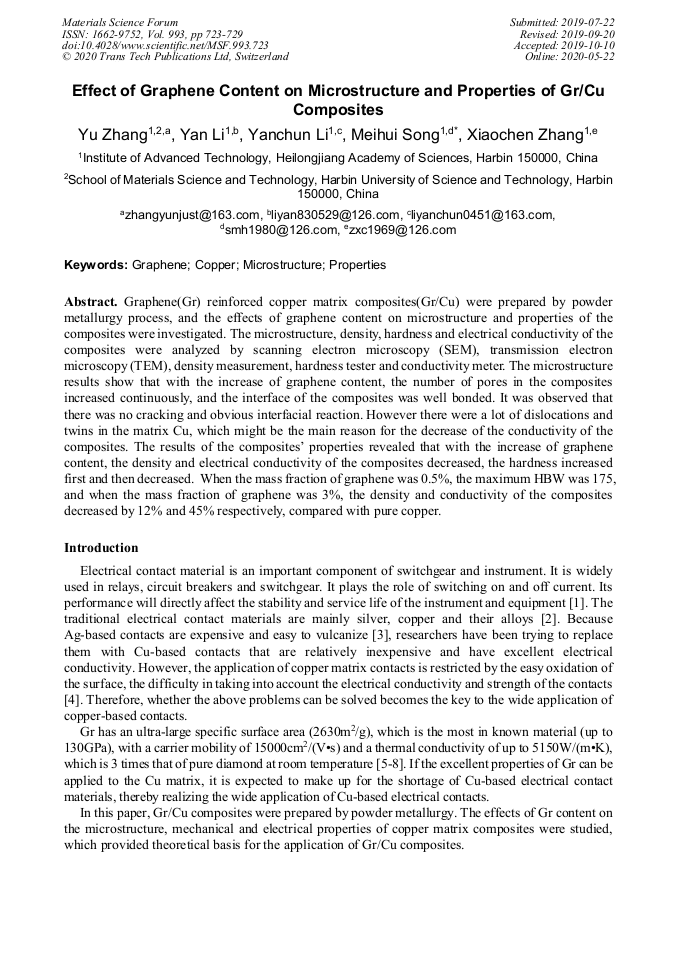 Materials Science Forum
ISSN: 1662-9752, Vol. 993, pp 723-729
doi:10.4028/www.scientific.net/MSF.993.723
© 2020 Trans Tech Publications Ltd, Switzerland

Submitted: 2019-07-22
Revised: 2019-09-20
Accepted: 2019-10-10
Online: 2020-05-22

Effect of Graphene Content on Microstructure and Properties of Gr/Cu Composites

Yu Zhang$^{1,2,a}$, Yan Li$^{1,b}$, Yanchun Li$^{1,c}$, Meihui Song$^{1,d*}$, Xiaochen Zhang$^{1,e}$

$^1$Institute of Advanced Technology, Heilongjiang Academy of Sciences, Harbin 150000, China

$^2$School of Materials Science and Technology, Harbin University of Science and Technology, Harbin 150000, China

$^a$zhangyunjust@163.com, $^b$liyan830529@126.com, $^c$liyanchun0451@163.com, $^d$smh1980@126.com, $^e$zxc1969@126.com

Keywords: Graphene; Copper; Microstructure; Properties

Abstract. Graphene(Gr) reinforced copper matrix composites(Gr/Cu) were prepared by powder metallurgy process, and the effects of graphene content on microstructure and properties of the composites were investigated. The microstructure, density, hardness and electrical conductivity of the composites were analyzed by scanning electron microscopy (SEM), transmission electron microscopy (TEM), density measurement, hardness tester and conductivity meter. The microstructure results show that with the increase of graphene content, the number of pores in the composites increased continuously, and the interface of the composites was well bonded. It was observed that there was no cracking and obvious interfacial reaction. However there were a lot of dislocations and twins in the matrix Cu, which might be the main reason for the decrease of the conductivity of the composites. The results of the composites' properties revealed that with the increase of graphene content, the density and electrical conductivity of the composites decreased, the hardness increased first and then decreased. When the mass fraction of graphene was 0.5%, the maximum HBW was 175, and when the mass fraction of graphene was 3%, the density and conductivity of the composites decreased by 12% and 45% respectively, compared with pure copper.

Introduction

Electrical contact material is an important component of switchgear and instrument. It is widely used in relays, circuit breakers and switchgear. It plays the role of switching on and off current. Its performance will directly affect the stability and service life of the instrument and equipment [1]. The traditional electrical contact materials are mainly silver, copper and their alloys [2]. Because Ag-based contacts are expensive and easy to vulcanize [3], researchers have been trying to replace them with Cu-based contacts that are relatively inexpensive and have excellent electrical conductivity. However, the application of copper matrix contacts is restricted by the easy oxidation of the surface, the difficulty in taking into account the electrical conductivity and strength of the contacts [4]. Therefore, whether the above problems can be solved becomes the key to the wide application of copper-based contacts.

Gr has an ultra-large specific surface area (2630m$^2$/g), which is the most in known material (up to 130GPa), with a carrier mobility of 15000cm$^2$/(V•s) and a thermal conductivity of up to 5150W/(m•K), which is 3 times that of pure diamond at room temperature [5-8]. If the excellent properties of Gr can be applied to the Cu matrix, it is expected to make up for the shortage of Cu-based electrical contact materials, thereby realizing the wide application of Cu-based electrical contacts.

In this paper, Gr/Cu composites were prepared by powder metallurgy. The effects of Gr content on the microstructure, mechanical and electrical properties of copper matrix composites were studied, which provided theoretical basis for the application of Gr/Cu composites.